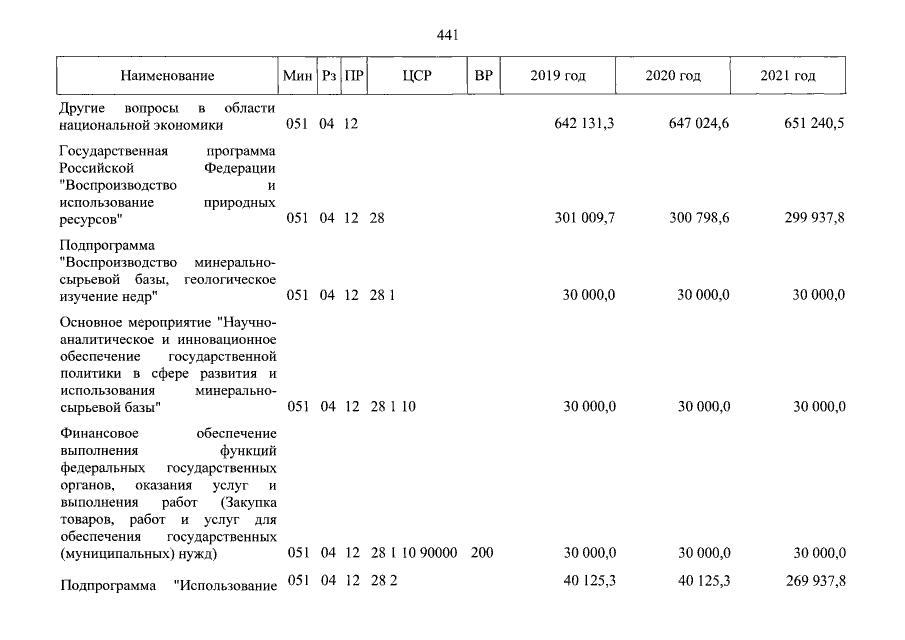 441

| Наименование | Мин | Рз | ПР | ЦСР | ВР | 2019 год | 2020 год | 2021 год |
|---|---|---|---|---|---|---|---|---|
| Другие вопросы в области национальной экономики | 051 | 04 | 12 |  |  | 642 131,3 | 647 024,6 | 651 240,5 |
| Государственная программа Российской Федерации "Воспроизводство и использование природных ресурсов" | 051 | 04 | 12 | 28 |  | 301 009,7 | 300 798,6 | 299 937,8 |
| Подпрограмма "Воспроизводство минерально-сырьевой базы, геологическое изучение недр" | 051 | 04 | 12 | 28 1 |  | 30 000,0 | 30 000,0 | 30 000,0 |
| Основное мероприятие "Научно-аналитическое и инновационное обеспечение государственной политики в сфере развития и использования минерально-сырьевой базы" | 051 | 04 | 12 | 28 1 10 |  | 30 000,0 | 30 000,0 | 30 000,0 |
| Финансовое обеспечение выполнения функций федеральных государственных органов, оказания услуг и выполнения работ (Закупка товаров, работ и услуг для обеспечения государственных (муниципальных) нужд) | 051 | 04 | 12 | 28 1 10 90000 | 200 | 30 000,0 | 30 000,0 | 30 000,0 |
| Подпрограмма "Использование | 051 | 04 | 12 | 28 2 |  | 40 125,3 | 40 125,3 | 269 937,8 |